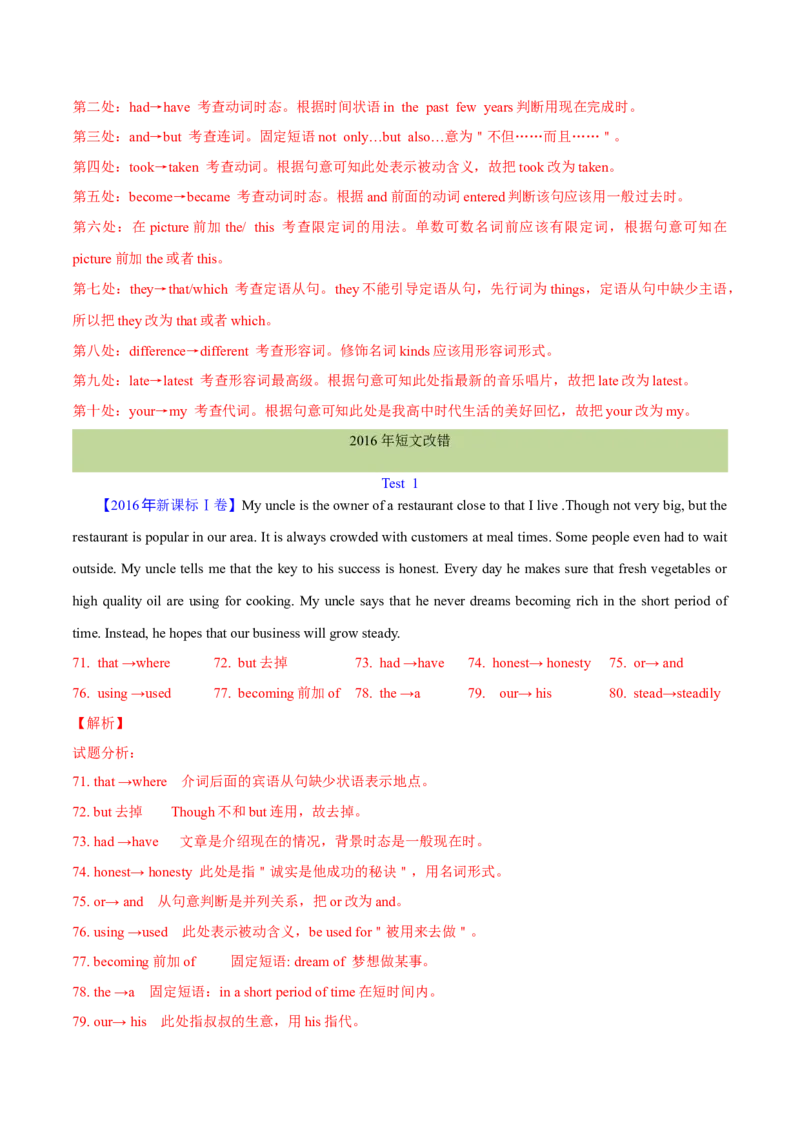 第二处：had→have 考查动词时态。根据时间状语 in the past few years 判断用现在完成时。
第三处：and→but 考查连词。固定短语 not only…but also…意为＂不但……而且……＂。
第四处：took→taken 考查动词。根据句意可知此处表示被动含义，故把 took 改为 taken。
第五处：become→became 考查动词时态。根据 and 前面的动词 entered 判断该句应该用一般过去时。
第六处：在 picture 前加 the/ this 考查限定词的用法。单数可数名词前应该有限定词，根据句意可知在 picture 前加 the 或者 this。
第七处：they→that/which 考查定语从句。they 不能引导定语从句，先行词为 things，定语从句中缺少主语，所以把 they 改为 that 或者 which。
第八处：difference→different 考查形容词。修饰名词 kinds 应该用形容词形式。
第九处：late→latest 考查形容词最高级。根据句意可知此处指最新的音乐唱片，故把 late 改为 latest。
第十处：your→my 考查代词。根据句意可知此处是我高中时代生活的美好回忆，故把 your 改为 my。

2016 年短文改错

Test 1

【2016年新课标Ⅰ卷】My uncle is the owner of a restaurant close to that I live .Though not very big, but the restaurant is popular in our area. It is always crowded with customers at meal times. Some people even had to wait outside. My uncle tells me that the key to his success is honest. Every day he makes sure that fresh vegetables or high quality oil are using for cooking. My uncle says that he never dreams becoming rich in the short period of time. Instead, he hopes that our business will grow steady.

71. that →where 72. but 去掉 73. had →have 74. honest→ honesty 75. or→ and
76. using →used 77. becoming 前加 of 78. the →a 79. our→ his 80. stead→steadily
【解析】
试题分析：
71. that →where 介词后面的宾语从句缺少状语表示地点。
72. but 去掉 Though 不和 but 连用，故去掉。
73. had →have 文章是介绍现在的情况，背景时态是一般现在时。
74. honest→ honesty 此处是指＂诚实是他成功的秘诀＂，用名词形式。
75. or→ and 从句意判断是并列关系，把 or 改为 and。
76. using →used 此处表示被动含义，be used for＂被用来去做＂。
77. becoming 前加 of 固定短语: dream of 梦想做某事。
78. the →a 固定短语：in a short period of time 在短时间内。
79. our→ his 此处指叔叔的生意，用 his 指代。